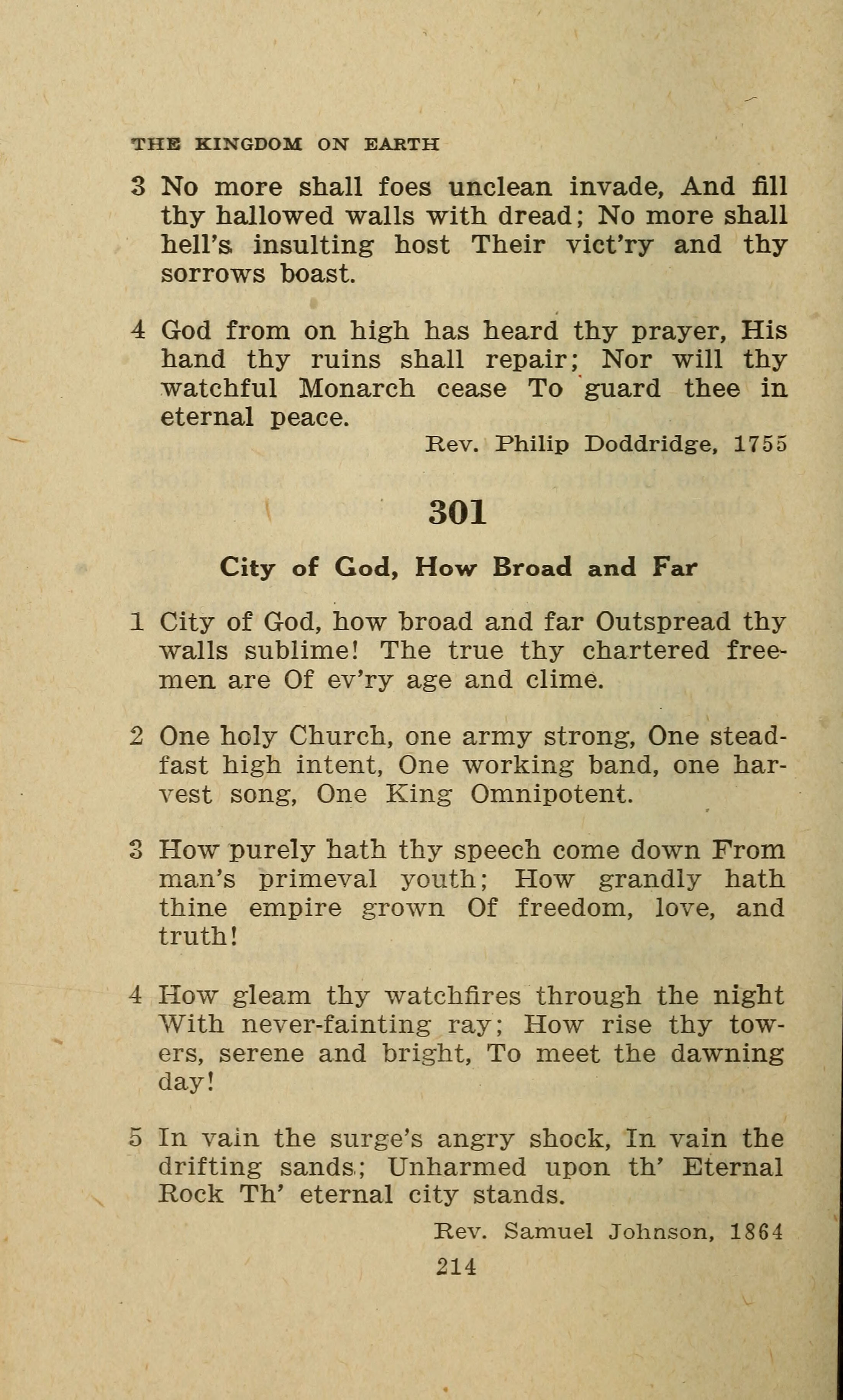 THE KINGDOM ON EARTH

3 No more shall foes unclean invade, And fill thy hallowed walls with dread; No more shall hell's insulting host Their vict'ry and thy sorrows boast.

4 God from on high has heard thy prayer, His hand thy ruins shall repair; Nor will thy watchful Monarch cease To guard thee in eternal peace.

Rev. Philip Doddridge, 1755

301

City of God, How Broad and Far

1 City of God, how broad and far Outspread thy walls sublime! The true thy chartered freemen are Of ev'ry age and clime.

2 One holy Church, one army strong, One steadfast high intent, One working band, one harvest song, One King Omnipotent.

3 How purely hath thy speech come down From man's primeval youth; How grandly hath thine empire grown Of freedom, love, and truth!

4 How gleam thy watchfires through the night With never-fainting ray; How rise thy towers, serene and bright, To meet the dawning day!

5 In vain the surge's angry shock, In vain the drifting sands; Unharmed upon th' Eternal Rock Th' eternal city stands.

Rev. Samuel Johnson, 1864

214